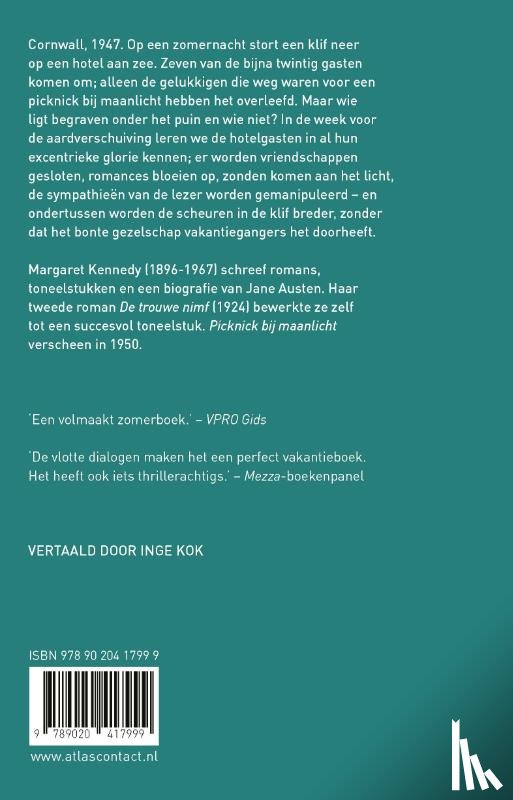 Cornwall, 1947. Op een zomernacht stort een klif neer op een hotel aan zee. Zeven van de bijna twintig gasten komen om; alleen de gelukkigen die weg waren voor een picknick bij maanlicht hebben het overleefd. Maar wie ligt begraven onder het puin en wie niet? In de week voor de aardverschuiving leren we de hotelgasten in al hun excentrieke glorie kennen; er worden vriendschappen gesloten, romances bloeien op, zonden komen aan het licht, de sympathieën van de lezer worden gemanipuleerd – en ondertussen worden de scheuren in de klif breder, zonder dat het bonte gezelschap vakantiegangers het doorheeft.

Margaret Kennedy (1896-1967) schreef romans, toneelstukken en een biografie van Jane Austen. Haar tweede roman De trouwe nimf (1924) bewerkte ze zelf tot een succesvol toneelstuk. Picknick bij maanlicht verscheen in 1950.

'Een volmaakt zomerboek.' – VPRO Gids

'De vlotte dialogen maken het een perfect vakantieboek. Het heeft ook iets thrillerachtigs.' – Mezza-boekenpanel

VERTAALD DOOR INGE KOK

ISBN 978 90 204 1799 9

9 789020 417999

www.atlascontact.nl